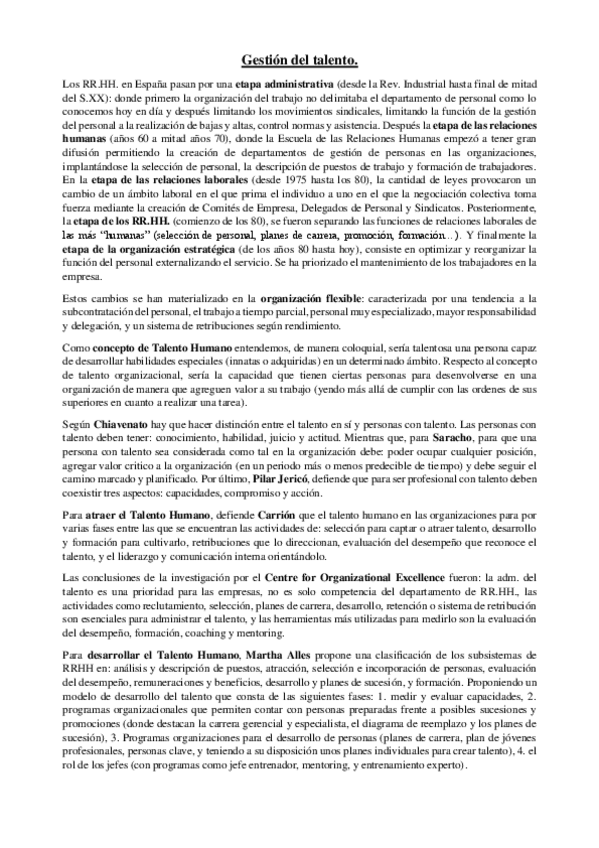 Gestión del talento.

Los RR.HH. en España pasan por una etapa administrativa (desde la Rev. Industrial hasta final de mitad del S.XX): donde primero la organización del trabajo no delimitaba el departamento de personal como lo conocemos hoy en día y después limitando los movimientos sindicales, limitando la función de la gestión del personal a la realización de bajas y altas, control normas y asistencia. Después la etapa de las relaciones humanas (años 60 a mitad años 70), donde la Escuela de las Relaciones Humanas empezó a tener gran difusión permitiendo la creación de departamentos de gestión de personas en las organizaciones, implantándose la selección de personal, la descripción de puestos de trabajo y formación de trabajadores. En la etapa de las relaciones laborales (desde 1975 hasta los 80), la cantidad de leyes provocaron un cambio de un ámbito laboral en el que prima el individuo a uno en el que la negociación colectiva toma fuerza mediante la creación de Comités de Empresa, Delegados de Personal y Sindicatos. Posteriormente, la etapa de los RR.HH. (comienzo de los 80), se fueron separando las funciones de relaciones laborales de las más "humanas" (selección de personal, planes de carrera, promoción, formación...). Y finalmente la etapa de la organización estratégica (de los años 80 hasta hoy), consiste en optimizar y reorganizar la función del personal externalizando el servicio. Se ha priorizado el mantenimiento de los trabajadores en la empresa.

Estos cambios se han materializado en la organización flexible: caracterizada por una tendencia a la subcontratación del personal, el trabajo a tiempo parcial, personal muy especializado, mayor responsabilidad y delegación, y un sistema de retribuciones según rendimiento.

Como concepto de Talento Humano entendemos, de manera coloquial, sería talentosa una persona capaz de desarrollar habilidades especiales (innatas o adquiridas) en un determinado ámbito. Respecto al concepto de talento organizacional, sería la capacidad que tienen ciertas personas para desenvolverse en una organización de manera que agreguen valor a su trabajo (yendo más allá de cumplir con las ordenes de sus superiores en cuanto a realizar una tarea).

Según Chiavenato hay que hacer distinción entre el talento en sí y personas con talento. Las personas con talento deben tener: conocimiento, habilidad, juicio y actitud. Mientras que, para Saracho, para que una persona con talento sea considerada como tal en la organización debe: poder ocupar cualquier posición, agregar valor critico a la organización (en un periodo más o menos predecible de tiempo) y debe seguir el camino marcado y planificado. Por último, Pilar Jericó, defiende que para ser profesional con talento deben coexistir tres aspectos: capacidades, compromiso y acción.

Para atraer el Talento Humano, defiende Carrión que el talento humano en las organizaciones para por varias fases entre las que se encuentran las actividades de: selección para captar o atraer talento, desarrollo y formación para cultivarlo, retribuciones que lo direccionan, evaluación del desempeño que reconoce el talento, y el liderazgo y comunicación interna orientándolo.

Las conclusiones de la investigación por el Centre for Organizational Excellence fueron: la adm. del talento es una prioridad para las empresas, no es solo competencia del departamento de RR.HH., las actividades como reclutamiento, selección, planes de carrera, desarrollo, retención o sistema de retribución son esenciales para administrar el talento, y las herramientas más utilizadas para medirlo son la evaluación del desempeño, formación, coaching y mentoring.

Para desarrollar el Talento Humano, Martha Alles propone una clasificación de los subsistemas de RRHH en: análisis y descripción de puestos, atracción, selección e incorporación de personas, evaluación del desempeño, remuneraciones y beneficios, desarrollo y planes de sucesión, y formación. Proponiendo un modelo de desarrollo del talento que consta de las siguientes fases: 1. medir y evaluar capacidades, 2. programas organizacionales que permiten contar con personas preparadas frente a posibles sucesiones y promociones (donde destacan la carrera gerencial y especialista, el diagrama de reemplazo y los planes de sucesión), 3. Programas organizaciones para el desarrollo de personas (planes de carrera, plan de jóvenes profesionales, personas clave, y teniendo a su disposición unos planes individuales para crear talento), 4. el rol de los jefes (con programas como jefe entrenador, mentoring, y entrenamiento experto).